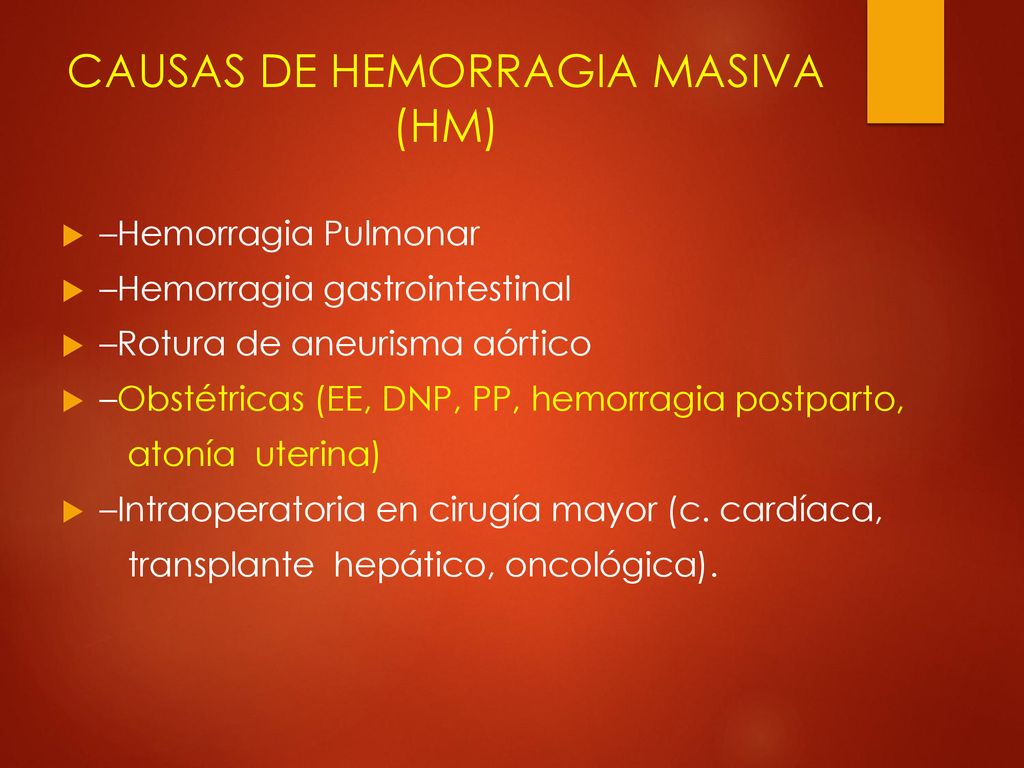 CAUSAS DE HEMORRAGIA MASIVA (HM)

–Hemorragia Pulmonar

–Hemorragia gastrointestinal

–Rotura de aneurisma aórtico

–Obstétricas (EE, DNP, PP, hemorragia postparto, atonía uterina)

–Intraoperatoria en cirugía mayor (c. cardíaca, transplante hepático, oncológica).